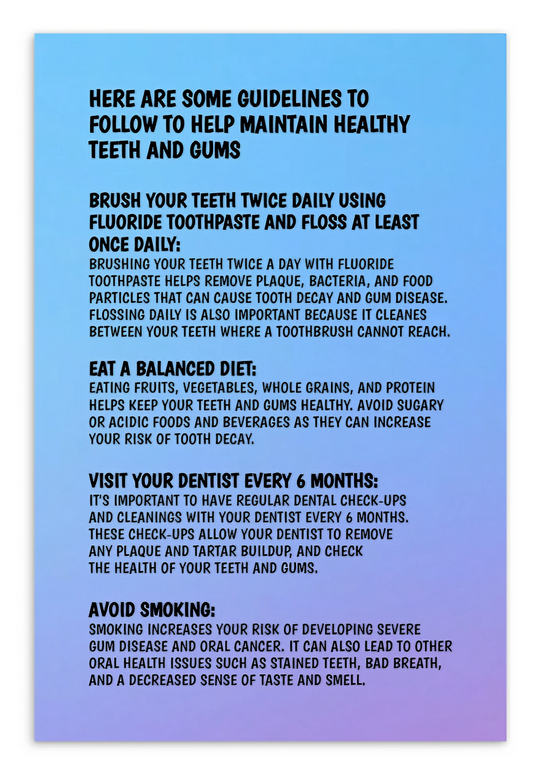 HERE ARE SOME GUIDELINES TO FOLLOW TO HELP MAINTAIN HEALTHY TEETH AND GUMS

BRUSH YOUR TEETH TWICE DAILY USING FLUORIDE TOOTHPASTE AND FLOSS AT LEAST ONCE DAILY:
BRUSHING YOUR TEETH TWICE A DAY WITH FLUORIDE TOOTHPASTE HELPS REMOVE PLAQUE, BACTERIA, AND FOOD PARTICLES THAT CAN CAUSE TOOTH DECAY AND GUM DISEASE. FLOSSING DAILY IS ALSO IMPORTANT BECAUSE IT CLEANES BETWEEN YOUR TEETH WHERE A TOOTHBRUSH CANNOT REACH.

EAT A BALANCED DIET:
EATING FRUITS, VEGETABLES, WHOLE GRAINS, AND PROTEIN HELPS KEEP YOUR TEETH AND GUMS HEALTHY. AVOID SUGARY OR ACIDIC FOODS AND BEVERAGES AS THEY CAN INCREASE YOUR RISK OF TOOTH DECAY.

VISIT YOUR DENTIST EVERY 6 MONTHS:
IT'S IMPORTANT TO HAVE REGULAR DENTAL CHECK-UPS AND CLEANINGS WITH YOUR DENTIST EVERY 6 MONTHS. THESE CHECK-UPS ALLOW YOUR DENTIST TO REMOVE ANY PLAQUE AND TARTAR BUILDUP, AND CHECK THE HEALTH OF YOUR TEETH AND GUMS.

AVOID SMOKING:
SMOKING INCREASES YOUR RISK OF DEVELOPING SEVERE GUM DISEASE AND ORAL CANCER. IT CAN ALSO LEAD TO OTHER ORAL HEALTH ISSUES SUCH AS STAINED TEETH, BAD BREATH, AND A DECREASED SENSE OF TASTE AND SMELL.